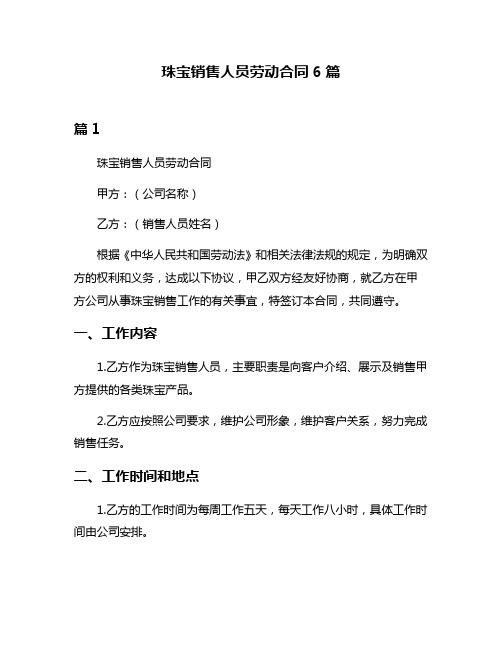 珠宝销售人员劳动合同 6 篇

篇 1

珠宝销售人员劳动合同

甲方：（公司名称）

乙方：（销售人员姓名）

根据《中华人民共和国劳动法》和相关法律法规的规定，为明确双方的权利和义务，达成以下协议，甲乙双方经友好协商，就乙方在甲方公司从事珠宝销售工作的有关事宜，特签订本合同，共同遵守。

一、工作内容

1.乙方作为珠宝销售人员，主要职责是向客户介绍、展示及销售甲方提供的各类珠宝产品。

2.乙方应按照公司要求，维护公司形象，维护客户关系，努力完成销售任务。

二、工作时间和地点

1.乙方的工作时间为每周工作五天，每天工作八小时，具体工作时间由公司安排。